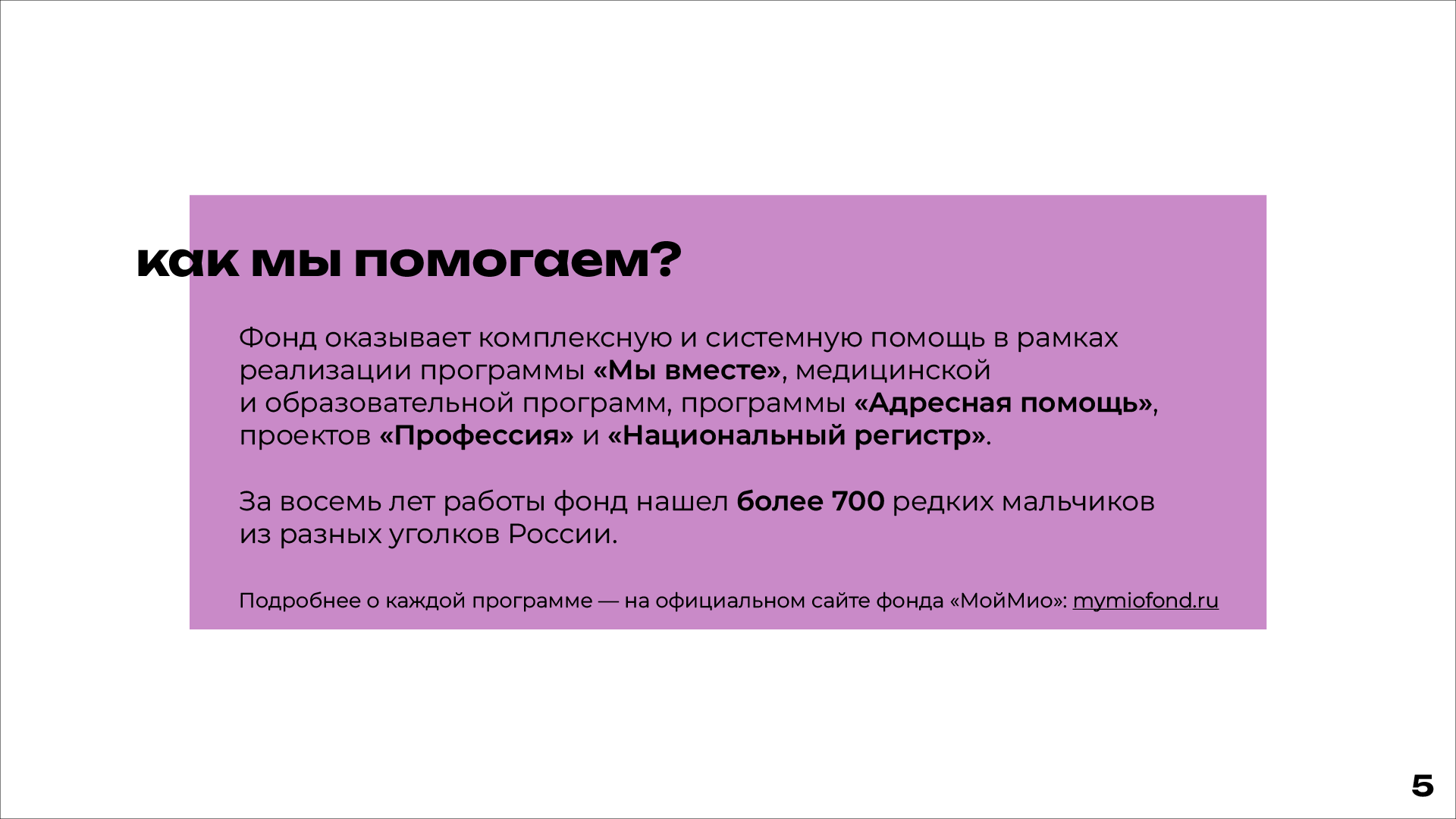 как мы помогаем?

Фонд оказывает комплексную и системную помощь в рамках реализации программы «Мы вместе», медицинской и образовательной программ, программы «Адресная помощь», проектов «Профессия» и «Национальный регистр».

За восемь лет работы фонд нашел более 700 редких мальчиков из разных уголков России.

Подробнее о каждой программе — на официальном сайте фонда «МойМио»: mymiofond.ru

5